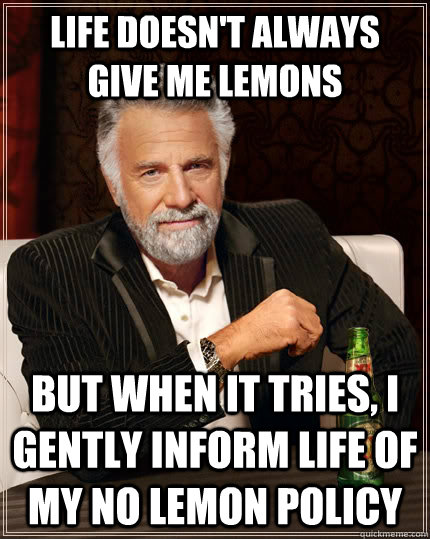 LIFE DOESN'T ALWAYS GIVE ME LEMONS

BUT WHEN IT TRIES, I GENTLY INFORM LIFE OF MY NO LEMON POLICY

quickmeme.com